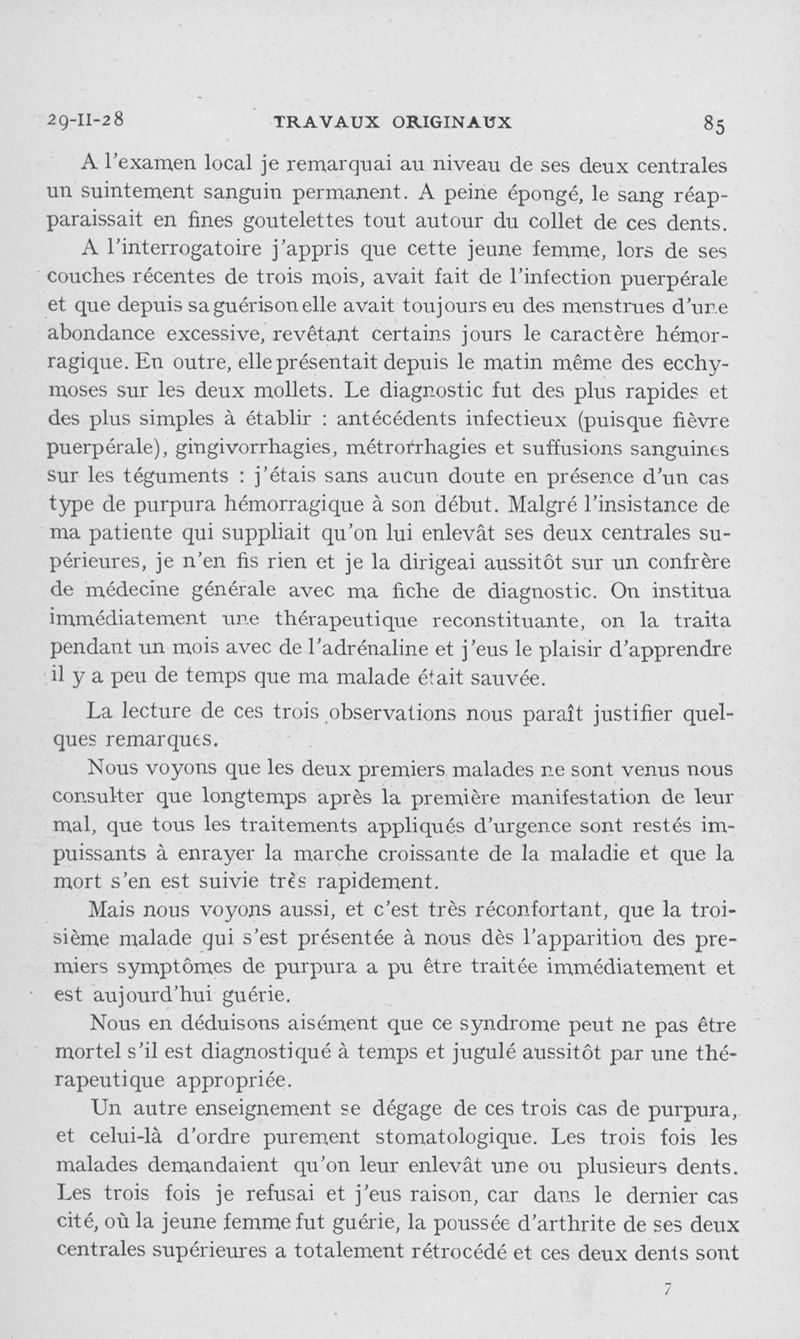 29-II-28 TRAVAUX ORIGINAUX 85

A l'examen local je remarquai au niveau de ses deux centrales un suintement sanguin permanent. A peine épongé, le sang réapparaissait en fines goutelettes tout autour du collet de ces dents.

A l'interrogatoire j'appris que cette jeune femme, lors de ses couches récentes de trois mois, avait fait de l'infection puerpérale et que depuis sa guérison elle avait toujours eu des menstrues d'une abondance excessive, revêtant certains jours le caractère hémorragique. En outre, elle présentait depuis le matin même des ecchymoses sur les deux mollets. Le diagnostic fut des plus rapides et des plus simples à établir : antécédents infectieux (puisque fièvre puerpérale), gingivorrhagies, métrorrhagies et suffusions sanguines sur les téguments : j'étais sans aucun doute en présence d'un cas type de purpura hémorragique à son début. Malgré l'insistance de ma patiente qui suppliait qu'on lui enlevât ses deux centrales supérieures, je n'en fis rien et je la dirigeai aussitôt sur un confrère de médecine générale avec ma fiche de diagnostic. On institua immédiatement une thérapeutique reconstituante, on la traita pendant un mois avec de l'adrénaline et j'eus le plaisir d'apprendre il y a peu de temps que ma malade était sauvée.

La lecture de ces trois observations nous paraît justifier quelques remarques.

Nous voyons que les deux premiers malades ne sont venus nous consulter que longtemps après la première manifestation de leur mal, que tous les traitements appliqués d'urgence sont restés impuissants à enrayer la marche croissante de la maladie et que la mort s'en est suivie très rapidement.

Mais nous voyons aussi, et c'est très réconfortant, que la troisième malade qui s'est présentée à nous dès l'apparition des premiers symptômes de purpura a pu être traitée immédiatement et est aujourd'hui guérie.

Nous en déduisons aisément que ce syndrome peut ne pas être mortel s'il est diagnostiqué à temps et jugulé aussitôt par une thérapeutique appropriée.

Un autre enseignement se dégage de ces trois cas de purpura, et celui-là d'ordre purement stomatologique. Les trois fois les malades demandaient qu'on leur enlevât une ou plusieurs dents. Les trois fois je refusai et j'eus raison, car dans le dernier cas cité, où la jeune femme fut guérie, la poussée d'arthrite de ses deux centrales supérieures a totalement rétrocédé et ces deux dents sont

7